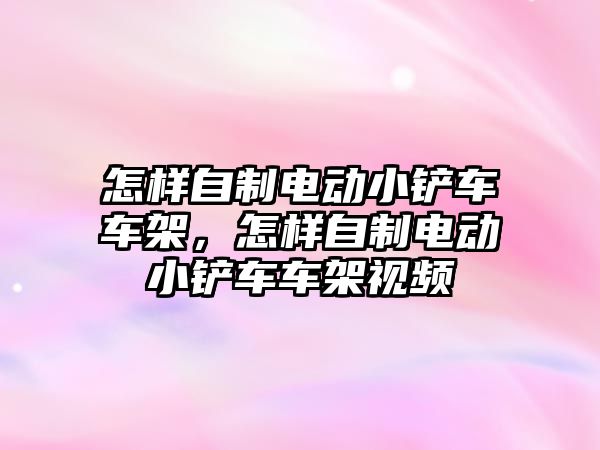 怎样自制电动小铲车车架，怎样自制电动小铲车车架视频